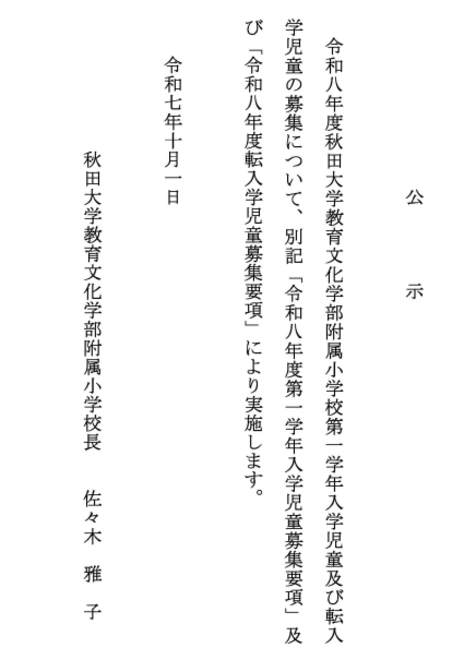 公　示

令和八年度秋田大学教育文化学部附属小学校第一学年入学児童及び転入学児童の募集について、別記「令和八年度第一学年入学児童募集要項」及び「令和八年度転入学児童募集要項」により実施します。

令和七年十月一日

秋田大学教育文化学部附属小学校長　佐々木　雅　子